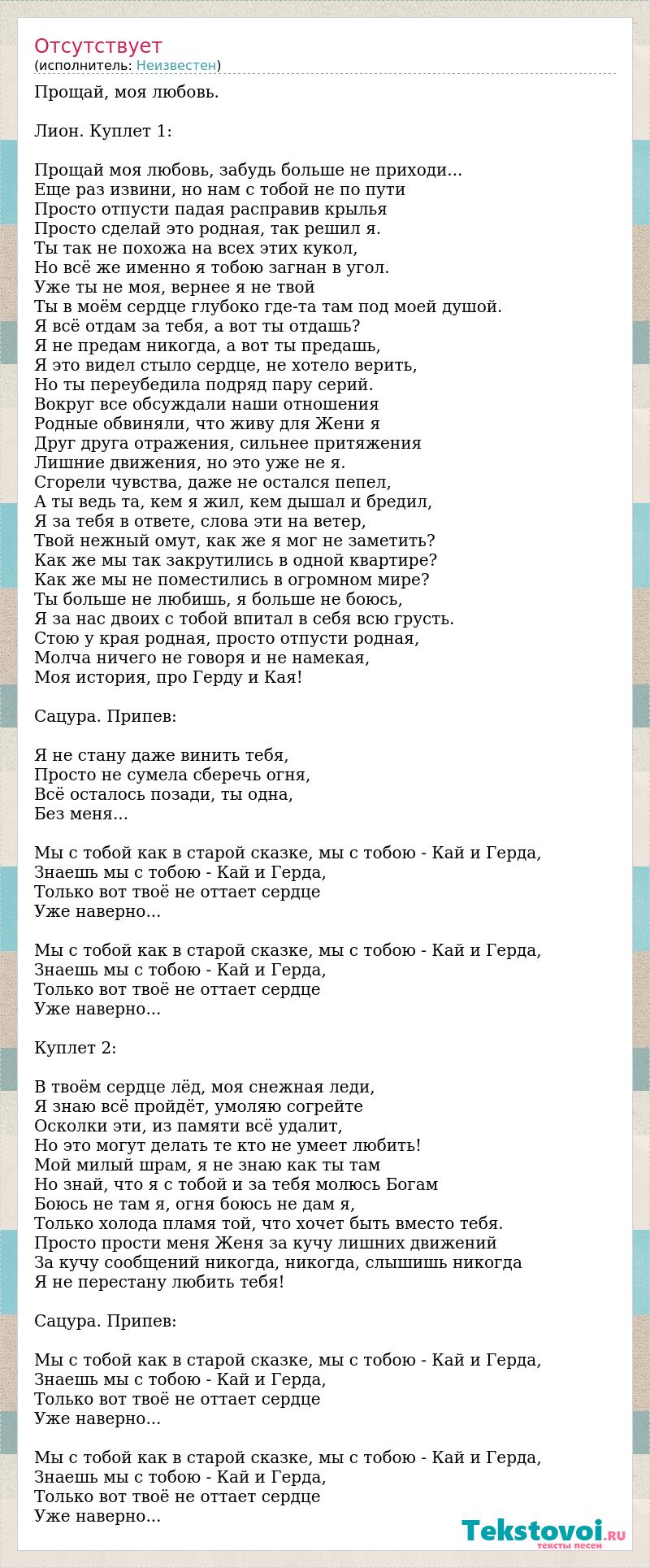 Отсутствует
(исполнитель: Неизвестен)

Прощай, моя любовь.

Лион. Куплет 1:

Прощай моя любовь, забудь больше не приходи...
Еще раз извини, но нам с тобой не по пути
Просто отпусти падая расправив крылья
Просто сделай это родная, так решил я.
Ты так не похожа на всех этих кукол,
Но всё же именно я тобою загнан в угол.
Уже ты не моя, вернее я не твой
Ты в моём сердце глубоко где-та там под моей душой.
Я всё отдам за тебя, а вот ты отдашь?
Я не предам никогда, а вот ты предашь,
Я это видел стыло сердце, не хотело верить,
Но ты переубедила подряд пару серий.
Вокруг все обсуждали наши отношения
Родные обвиняли, что живу для Жени я
Друг друга отражения, сильнее притяжения
Лишние движения, но это уже не я.
Сгорели чувства, даже не остался пепел,
А ты ведь та, кем я жил, кем дышал и бредил,
Я за тебя в ответе, слова эти на ветер,
Твой нежный омут, как же я мог не заметить?
Как же мы так закрутились в одной квартире?
Как же мы не поместились в огромном мире?
Ты больше не любишь, я больше не боюсь,
Я за нас двоих с тобой впитал в себя всю грусть.
Стою у края родная, просто отпусти родная,
Молча ничего не говоря и не намекая,
Моя история, про Герду и Кая!

Сацура. Припев:

Я не стану даже винить тебя,
Просто не сумела сберечь огня,
Всё осталось позади, ты одна,
Без меня...

Мы с тобой как в старой сказке, мы с тобою - Кай и Герда,
Знаешь мы с тобою - Кай и Герда,
Только вот твоё не оттает сердце
Уже наверно...

Мы с тобой как в старой сказке, мы с тобою - Кай и Герда,
Знаешь мы с тобою - Кай и Герда,
Только вот твоё не оттает сердце
Уже наверно...

Куплет 2:

В твоём сердце лёд, моя снежная леди,
Я знаю всё пройдёт, умоляю согрейте
Осколки эти, из памяти всё удалит,
Но это могут делать те кто не умеет любить!
Мой милый шрам, я не знаю как ты там
Но знай, что я с тобой и за тебя молюсь Богам
Боюсь не там я, огня боюсь не дам я,
Только холода пламя той, что хочет быть вместо тебя.
Просто прости меня Женя за кучу лишних движений
За кучу сообщений никогда, никогда, слышишь никогда
Я не перестану любить тебя!

Сацура. Припев:

Мы с тобой как в старой сказке, мы с тобою - Кай и Герда,
Знаешь мы с тобою - Кай и Герда,
Только вот твоё не оттает сердце
Уже наверно...

Мы с тобой как в старой сказке, мы с тобою - Кай и Герда,
Знаешь мы с тобою - Кай и Герда,
Только вот твоё не оттает сердце
Уже наверно...

Tekstovoi.RU
тексты песен